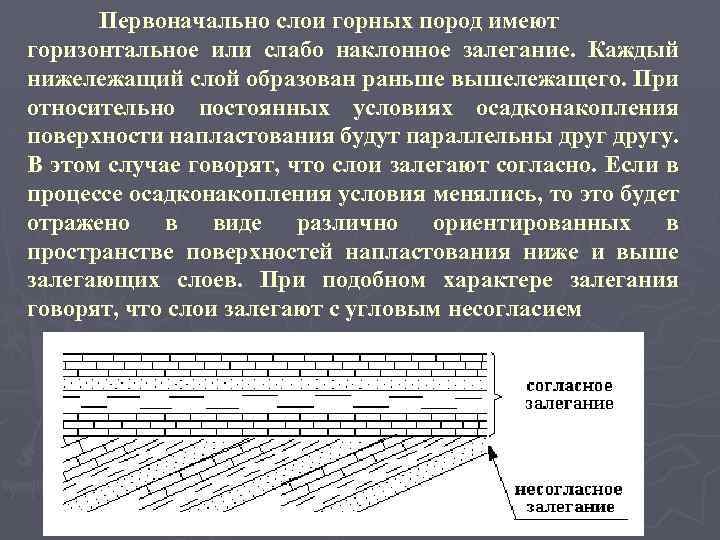 Первоначально слои горных пород имеют горизонтальное или слабо наклонное залегание. Каждый нижележащий слой образован раньше вышележащего. При относительно постоянных условиях осадконакопления поверхности напластования будут параллельны друг другу. В этом случае говорят, что слои залегают согласно. Если в процессе осадконакопления условия менялись, то это будет отражено в виде различно ориентированных в пространстве поверхностей напластования ниже и выше залегающих слоев. При подобном характере залегания говорят, что слои залегают с угловым несогласием

согласное залегание

несогласное залегание